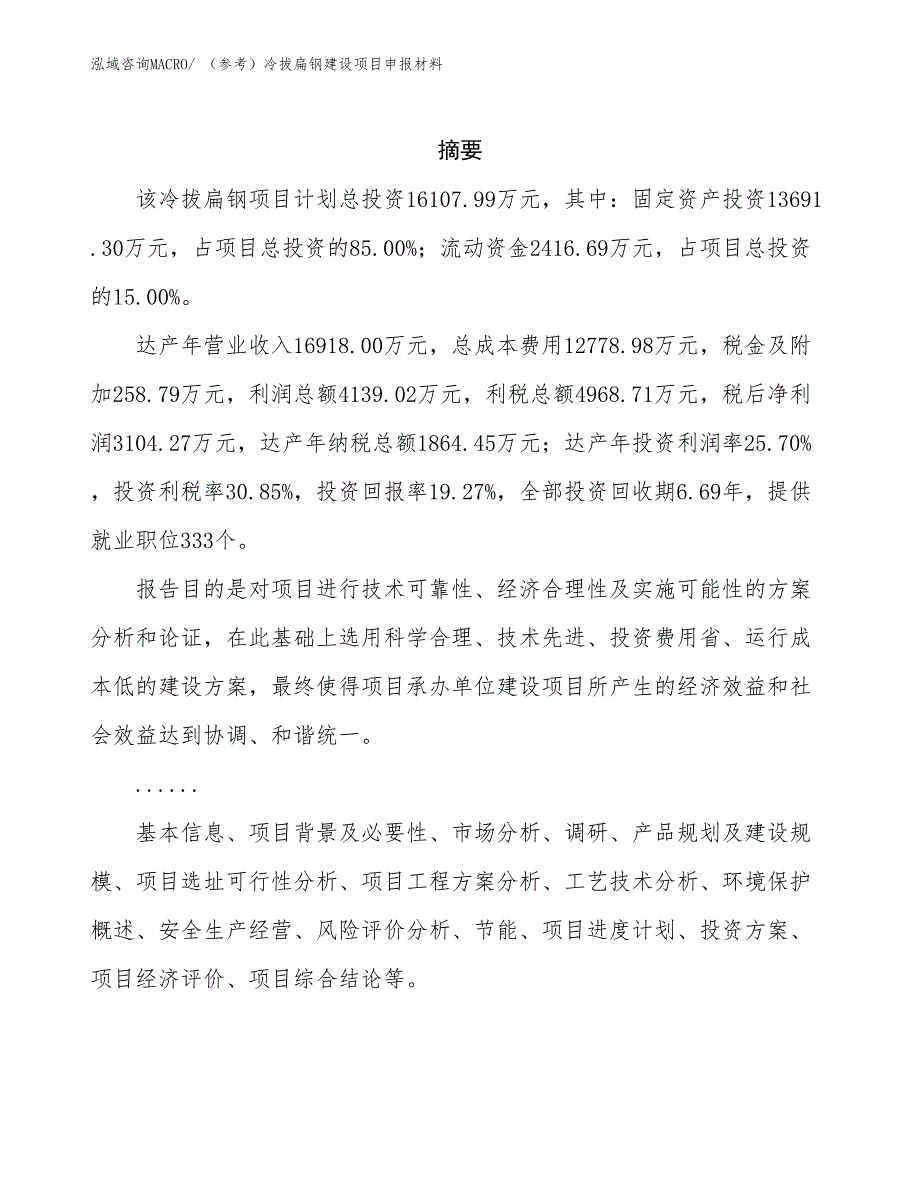 泓域咨询MACRO/ （参考）冷拔扁钢建设项目申报材料

摘要

该冷拔扁钢项目计划总投资16107.99万元，其中：固定资产投资13691.30万元，占项目总投资的85.00%；流动资金2416.69万元，占项目总投资的15.00%。

达产年营业收入16918.00万元，总成本费用12778.98万元，税金及附加258.79万元，利润总额4139.02万元，利税总额4968.71万元，税后净利润3104.27万元，达产年纳税总额1864.45万元；达产年投资利润率25.70%，投资利税率30.85%，投资回报率19.27%，全部投资回收期6.69年，提供就业职位333个。

报告目的是对项目进行技术可靠性、经济合理性及实施可能性的方案分析和论证，在此基础上选用科学合理、技术先进、投资费用省、运行成本低的建设方案，最终使得项目承办单位建设项目所产生的经济效益和社会效益达到协调、和谐统一。

......

基本信息、项目背景及必要性、市场分析、调研、产品规划及建设规模、项目选址可行性分析、项目工程方案分析、工艺技术分析、环境保护概述、安全生产经营、风险评价分析、节能、项目进度计划、投资方案、项目经济评价、项目综合结论等。